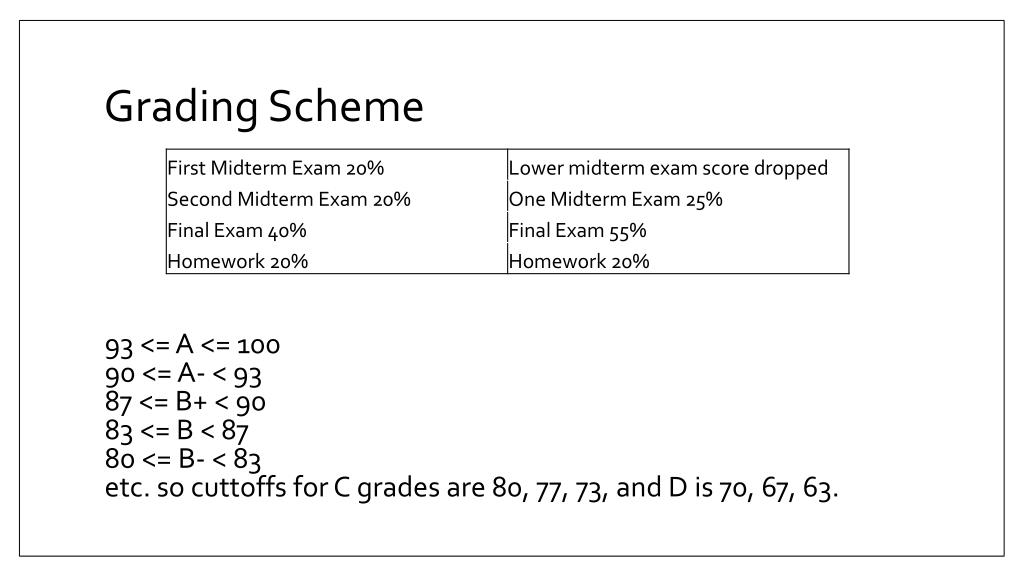 Grading Scheme

| First Midterm Exam 20% | Lower midterm exam score dropped |
|---|---|
| Second Midterm Exam 20% | One Midterm Exam 25% |
| Final Exam 40% | Final Exam 55% |
| Homework 20% | Homework 20% |

93 <= A <= 100
90 <= A- < 93
87 <= B+ < 90
83 <= B < 87
80 <= B- < 83
etc. so cuttoffs for C grades are 80, 77, 73, and D is 70, 67, 63.